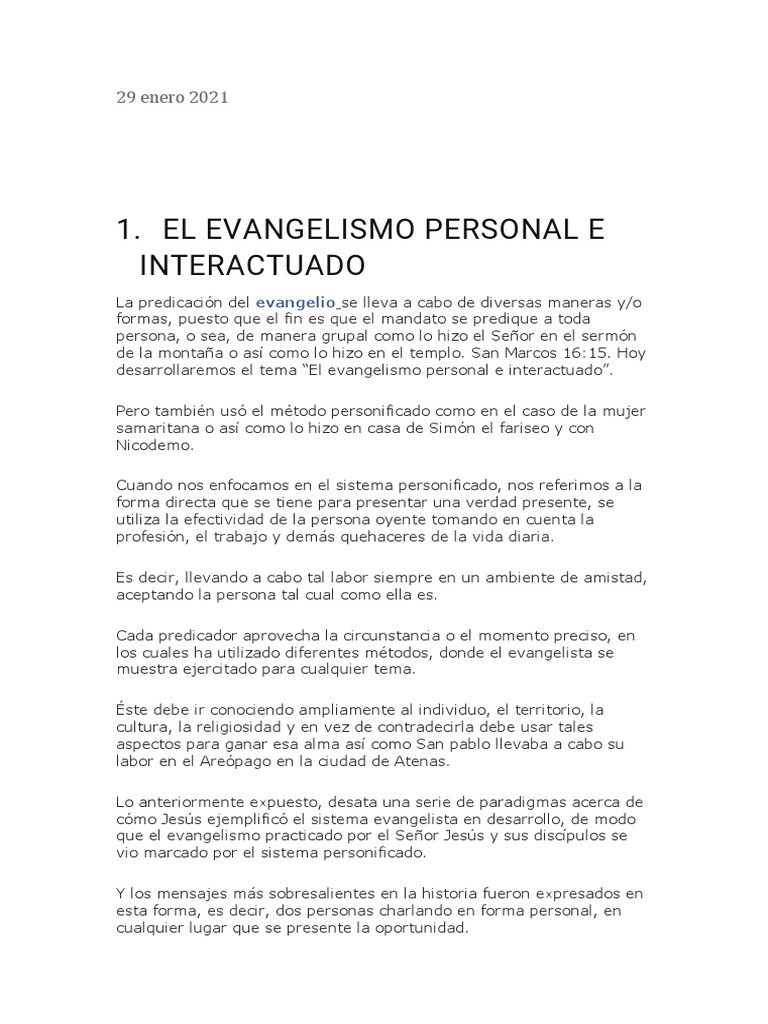 29 enero 2021

1. EL EVANGELISMO PERSONAL E INTERACTUADO

La predicación del evangelio se lleva a cabo de diversas maneras y/o formas, puesto que el fin es que el mandato se predique a toda persona, o sea, de manera grupal como lo hizo el Señor en el sermón de la montaña o así como lo hizo en el templo. San Marcos 16:15. Hoy desarrollaremos el tema “El evangelismo personal e interactuado”.

Pero también usó el método personificado como en el caso de la mujer samaritana o así como lo hizo en casa de Simón el fariseo y con Nicodemo.

Cuando nos enfocamos en el sistema personificado, nos referimos a la forma directa que se tiene para presentar una verdad presente, se utiliza la efectividad de la persona oyente tomando en cuenta la profesión, el trabajo y demás quehaceres de la vida diaria.

Es decir, llevando a cabo tal labor siempre en un ambiente de amistad, aceptando la persona tal cual como ella es.

Cada predicador aprovecha la circunstancia o el momento preciso, en los cuales ha utilizado diferentes métodos, donde el evangelista se muestra ejercitado para cualquier tema.

Éste debe ir conociendo ampliamente al individuo, el territorio, la cultura, la religiosidad y en vez de contradecirla debe usar tales aspectos para ganar esa alma así como San pablo llevaba a cabo su labor en el Areópago en la ciudad de Atenas.

Lo anteriormente expuesto, desata una serie de paradigmas acerca de cómo Jesús ejemplificó el sistema evangelista en desarrollo, de modo que el evangelismo practicado por el Señor Jesús y sus discípulos se vio marcado por el sistema personificado.

Y los mensajes más sobresalientes en la historia fueron expresados en esta forma, es decir, dos personas charlando en forma personal, en cualquier lugar que se presente la oportunidad.